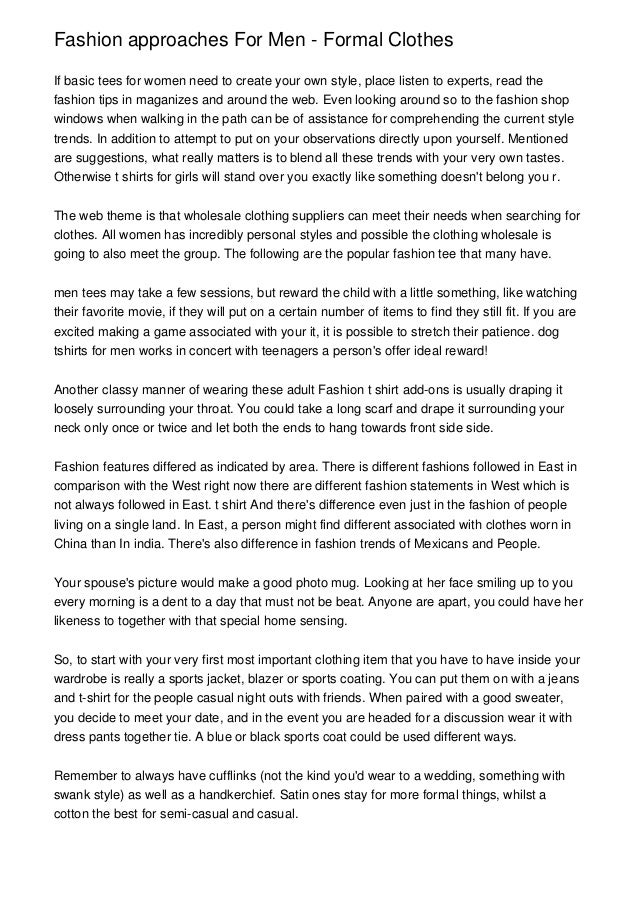 Fashion approaches For Men - Formal Clothes

If basic tees for women need to create your own style, place listen to experts, read the fashion tips in maganizes and around the web. Even looking around so to the fashion shop windows when walking in the path can be of assistance for comprehending the current style trends. In addition to attempt to put on your observations directly upon yourself. Mentioned are suggestions, what really matters is to blend all these trends with your very own tastes. Otherwise t shirts for girls will stand over you exactly like something doesn't belong you r.

The web theme is that wholesale clothing suppliers can meet their needs when searching for clothes. All women has incredibly personal styles and possible the clothing wholesale is going to also meet the group. The following are the popular fashion tee that many have.

men tees may take a few sessions, but reward the child with a little something, like watching their favorite movie, if they will put on a certain number of items to find they still fit. If you are excited making a game associated with your it, it is possible to stretch their patience. dog tshirts for men works in concert with teenagers a person's offer ideal reward!

Another classy manner of wearing these adult Fashion t shirt add-ons is usually draping it loosely surrounding your throat. You could take a long scarf and drape it surrounding your neck only once or twice and let both the ends to hang towards front side side.

Fashion features differed as indicated by area. There is different fashions followed in East in comparison with the West right now there are different fashion statements in West which is not always followed in East. t shirt And there's difference even just in the fashion of people living on a single land. In East, a person might find different associated with clothes worn in China than In india. There's also difference in fashion trends of Mexicans and People.

Your spouse's picture would make a good photo mug. Looking at her face smiling up to you every morning is a dent to a day that must not be beat. Anyone are apart, you could have her likeness to together with that special home sensing.

So, to start with your very first most important clothing item that you have to have inside your wardrobe is really a sports jacket, blazer or sports coating. You can put them on with a jeans and t-shirt for the people casual night outs with friends. When paired with a good sweater, you decide to meet your date, and in the event you are headed for a discussion wear it with dress pants together tie. A blue or black sports coat could be used different ways.

Remember to always have cufflinks (not the kind you'd wear to a wedding, something with swank style) as well as a handkerchief. Satin ones stay for more formal things, whilst a cotton the best for semi-casual and casual.